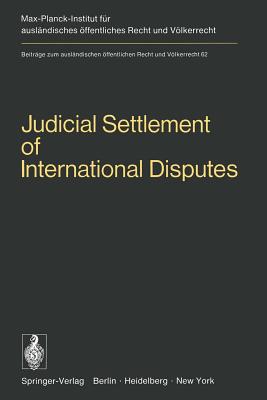 Max-Planck-Institut für ausländisches öffentliches Recht und Völkerrecht

Beiträge zum ausländischen öffentlichen Recht und Völkerrecht 62

Judicial Settlement of International Disputes

Springer-Verlag Berlin · Heidelberg · New York